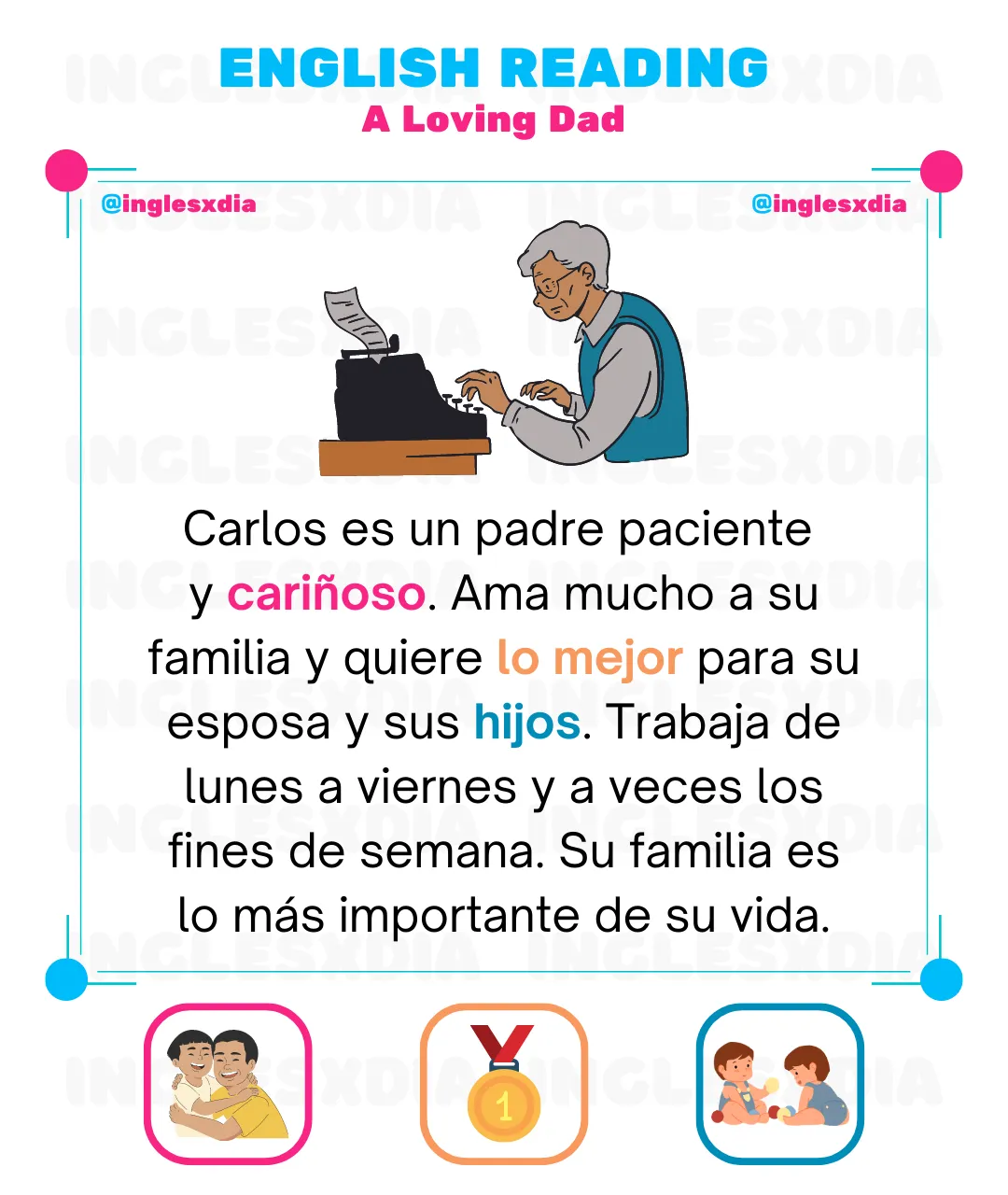 ENGLISH READING
A Loving Dad

@inglesxdia

@inglesxdia

Carlos es un padre paciente y cariñoso. Ama mucho a su familia y quiere lo mejor para su esposa y sus hijos. Trabaja de lunes a viernes y a veces los fines de semana. Su familia es lo más importante de su vida.

1

INGLESXDIA